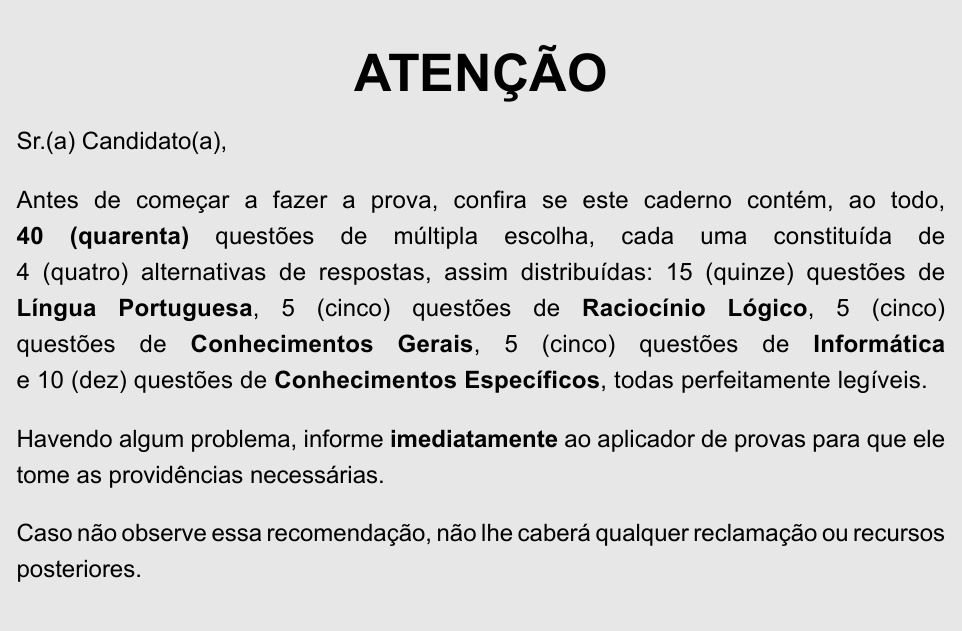 ATENÇÃO

Sr.(a) Candidato(a),

Antes de começar a fazer a prova, confira se este caderno contém, ao todo, 40 (quarenta) questões de múltipla escolha, cada uma constituída de 4 (quatro) alternativas de respostas, assim distribuídas: 15 (quinze) questões de Língua Portuguesa, 5 (cinco) questões de Raciocínio Lógico, 5 (cinco) questões de Conhecimentos Gerais, 5 (cinco) questões de Informática e 10 (dez) questões de Conhecimentos Específicos, todas perfeitamente legíveis.

Havendo algum problema, informe imediatamente ao aplicador de provas para que ele tome as providências necessárias.

Caso não observe essa recomendação, não lhe caberá qualquer reclamação ou recursos posteriores.